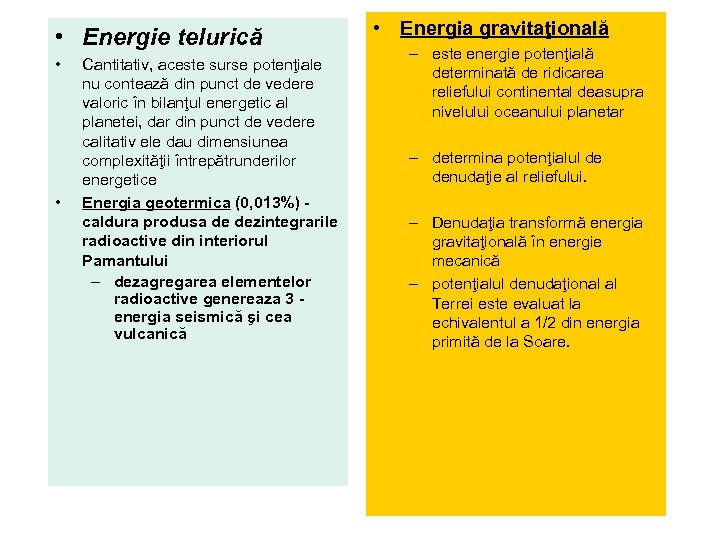 • Energie telurică

• Cantitativ, aceste surse potenţiale nu contează din punct de vedere valoric în bilanţul energetic al planetei, dar din punct de vedere calitativ ele dau dimensiunea complexităţii întrepătrunderilor energetice

• Energia geotermica (0,013%) - caldura produsa de dezintegrarile radioactive din interiorul Pamantului

– dezagregarea elementelor radioactive genereaza 3 - energia seismică şi cea vulcanică

• Energia gravitaţională

– este energie potenţială determinată de ridicarea reliefului continental deasupra nivelului oceanului planetar

– determina potenţialul de denudaţie al reliefului.

– Denudaţia transformă energia gravitaţională în energie mecanică

– potenţialul denudaţional al Terrei este evaluat la echivalentul a 1/2 din energia primită de la Soare.